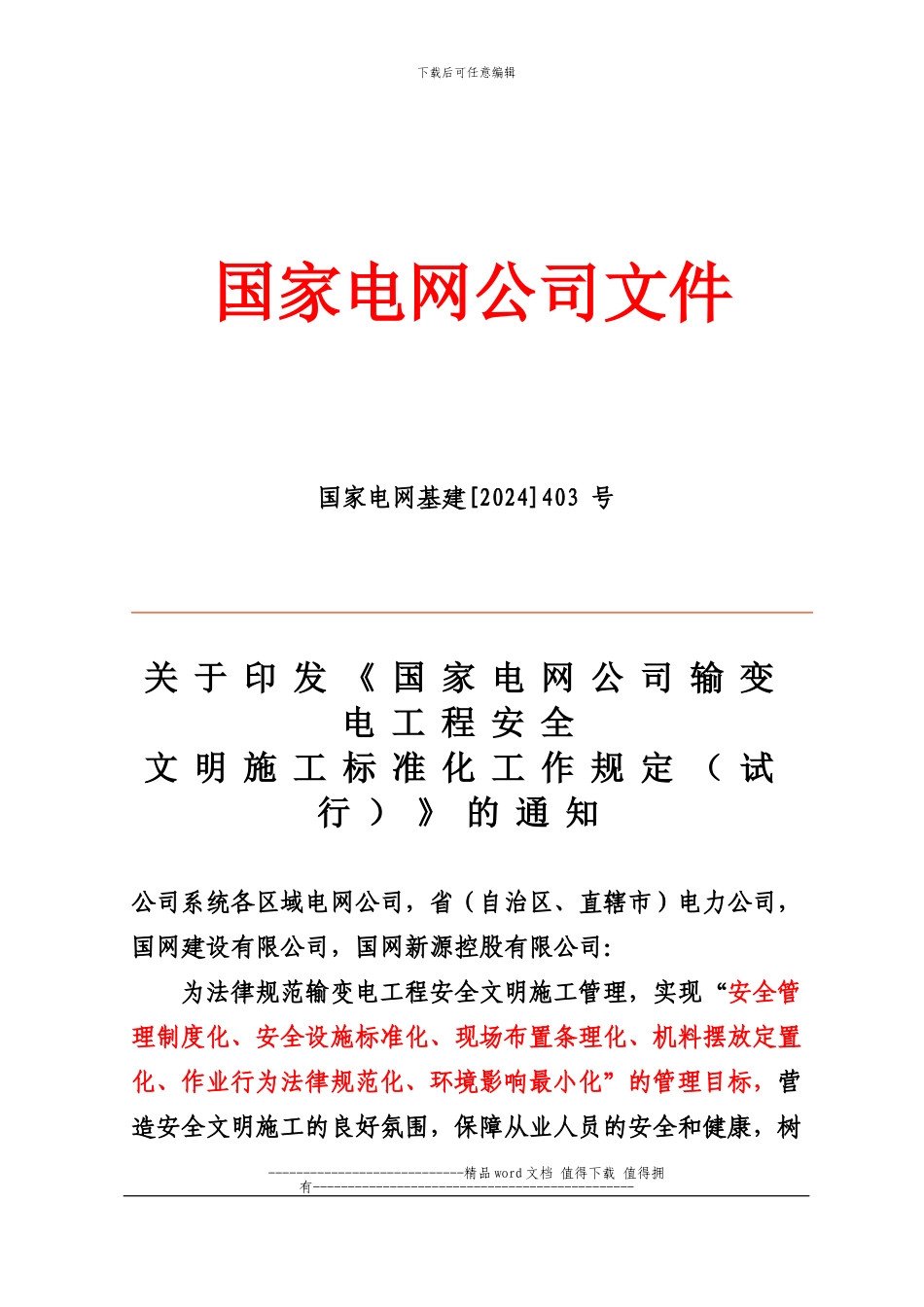 下载后可任意编辑

国家电网公司文件

国家电网基建[2024]403 号

关于印发《国家电网公司输变电工程安全文明施工标准化工作规定（试行）》的通知

公司系统各区域电网公司，省（自治区、直辖市）电力公司，国网建设有限公司，国网新源控股有限公司:

为法律规范输变电工程安全文明施工管理，实现“安全管理制度化、安全设施标准化、现场布置条理化、机料摆放定置化、作业行为法律规范化、环境影响最小化”的管理目标，营造安全文明施工的良好氛围，保障从业人员的安全和健康，树

----------------------------精品word文档 值得下载 值得拥有----------------------------------------------